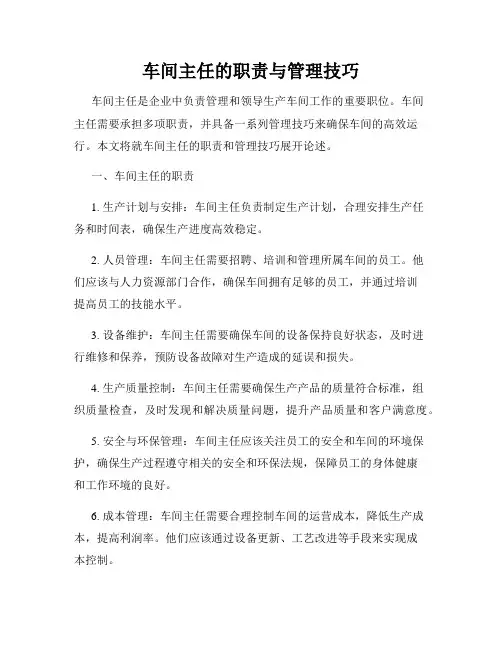 车间主任的职责与管理技巧

车间主任是企业中负责管理和领导生产车间工作的重要职位。车间主任需要承担多项职责，并具备一系列管理技巧来确保车间的高效运行。本文将就车间主任的职责和管理技巧展开论述。

一、车间主任的职责

1. 生产计划与安排：车间主任负责制定生产计划，合理安排生产任务和时间表，确保生产进度高效稳定。

2. 人员管理：车间主任需要招聘、培训和管理所属车间的员工。他们应该与人力资源部门合作，确保车间拥有足够的员工，并通过培训提高员工的技能水平。

3. 设备维护：车间主任需要确保车间的设备保持良好状态，及时进行维修和保养，预防设备故障对生产造成的延误和损失。

4. 生产质量控制：车间主任需要确保生产产品的质量符合标准，组织质量检查，及时发现和解决质量问题，提升产品质量和客户满意度。

5. 安全与环保管理：车间主任应该关注员工的安全和车间的环境保护，确保生产过程遵守相关的安全和环保法规，保障员工的身体健康和工作环境的良好。

6. 成本管理：车间主任需要合理控制车间的运营成本，降低生产成本，提高利润率。他们应该通过设备更新、工艺改进等手段来实现成本控制。